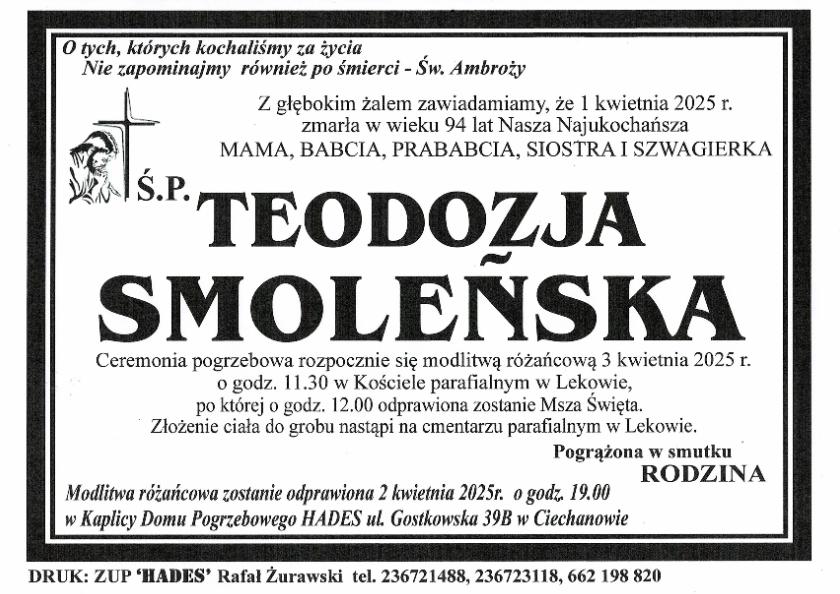 O tych, których kochaliśmy za życia
Nie zapominajmy również po śmierci - Św. Ambroży

Z głębokim żalem zawiadamiamy, że 1 kwietnia 2025 r. zmarła w wieku 94 lat Nasza Najukochańsza
MAMA, BABCIA, PRABABCIA, SIOSTRA I SZWAGIERKA

Ś.P.
TEODOZJA
SMOLEŃSKA

Ceremonia pogrzebowa rozpocznie się modlitwą różańcową 3 kwietnia 2025 r. o godz. 11.30 w Kościele parafialnym w Lekowie, po której o godz. 12.00 odprawiona zostanie Msza Święta. Złożenie ciała do grobu nastąpi na cmentarzu parafialnym w Lekowie.

Pogrążona w smutku
RODZINA

Modlitwa różańcowa zostanie odprawiona 2 kwietnia 2025r. o godz. 19.00 w Kaplicy Domu Pogrzebowego HADES ul. Gostkowska 39B w Ciechanowie

DRUK: ZUP 'HADES' Rafał Żurawski tel. 236721488, 236723118, 662 198 820